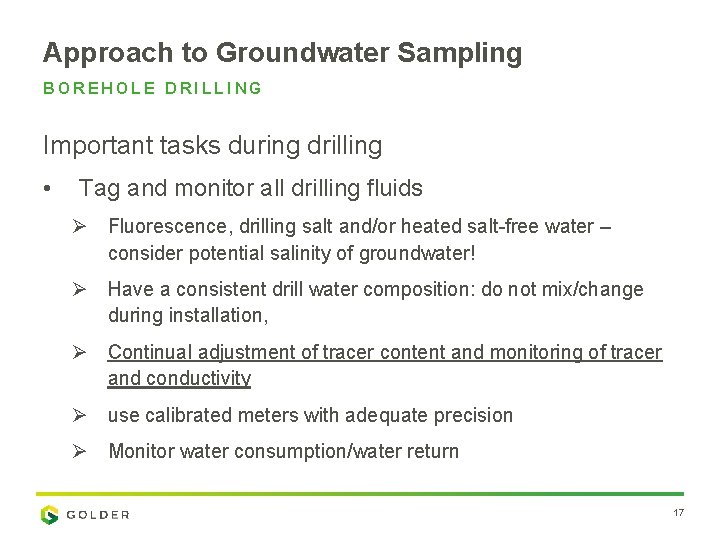 Approach to Groundwater Sampling

BOREHOLE DRILLING

Important tasks during drilling

• Tag and monitor all drilling fluids

➢ Fluorescence, drilling salt and/or heated salt-free water – consider potential salinity of groundwater!

➢ Have a consistent drill water composition: do not mix/change during installation,

➢ Continual adjustment of tracer content and monitoring of tracer and conductivity

➢ use calibrated meters with adequate precision

➢ Monitor water consumption/water return

GOLDER

17